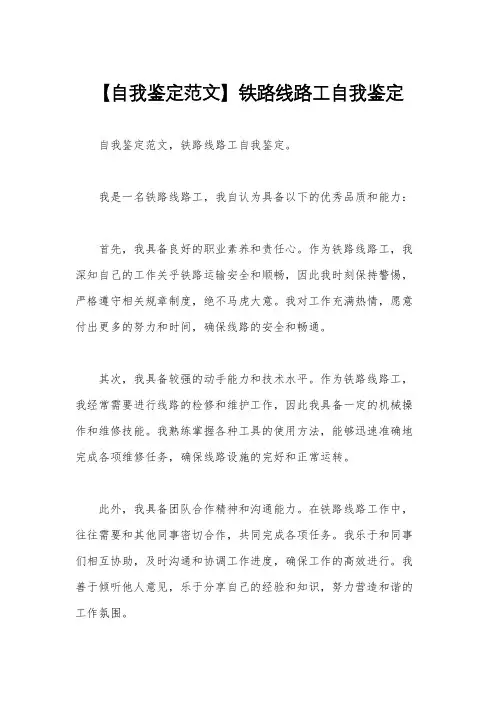 【自我鉴定范文】铁路线路工自我鉴定

自我鉴定范文，铁路线路工自我鉴定。

我是一名铁路线路工，我自认为具备以下的优秀品质和能力：

首先，我具备良好的职业素养和责任心。作为铁路线路工，我深知自己的工作关乎铁路运输安全和顺畅，因此我时刻保持警惕，严格遵守相关规章制度，绝不马虎大意。我对工作充满热情，愿意付出更多的努力和时间，确保线路的安全和畅通。

其次，我具备较强的动手能力和技术水平。作为铁路线路工，我经常需要进行线路的检修和维护工作，因此我具备一定的机械操作和维修技能。我熟练掌握各种工具的使用方法，能够迅速准确地完成各项维修任务，确保线路设施的完好和正常运转。

此外，我具备团队合作精神和沟通能力。在铁路线路工作中，往往需要和其他同事密切合作，共同完成各项任务。我乐于和同事们相互协助，及时沟通和协调工作进度，确保工作的高效进行。我善于倾听他人意见，乐于分享自己的经验和知识，努力营造和谐的工作氛围。